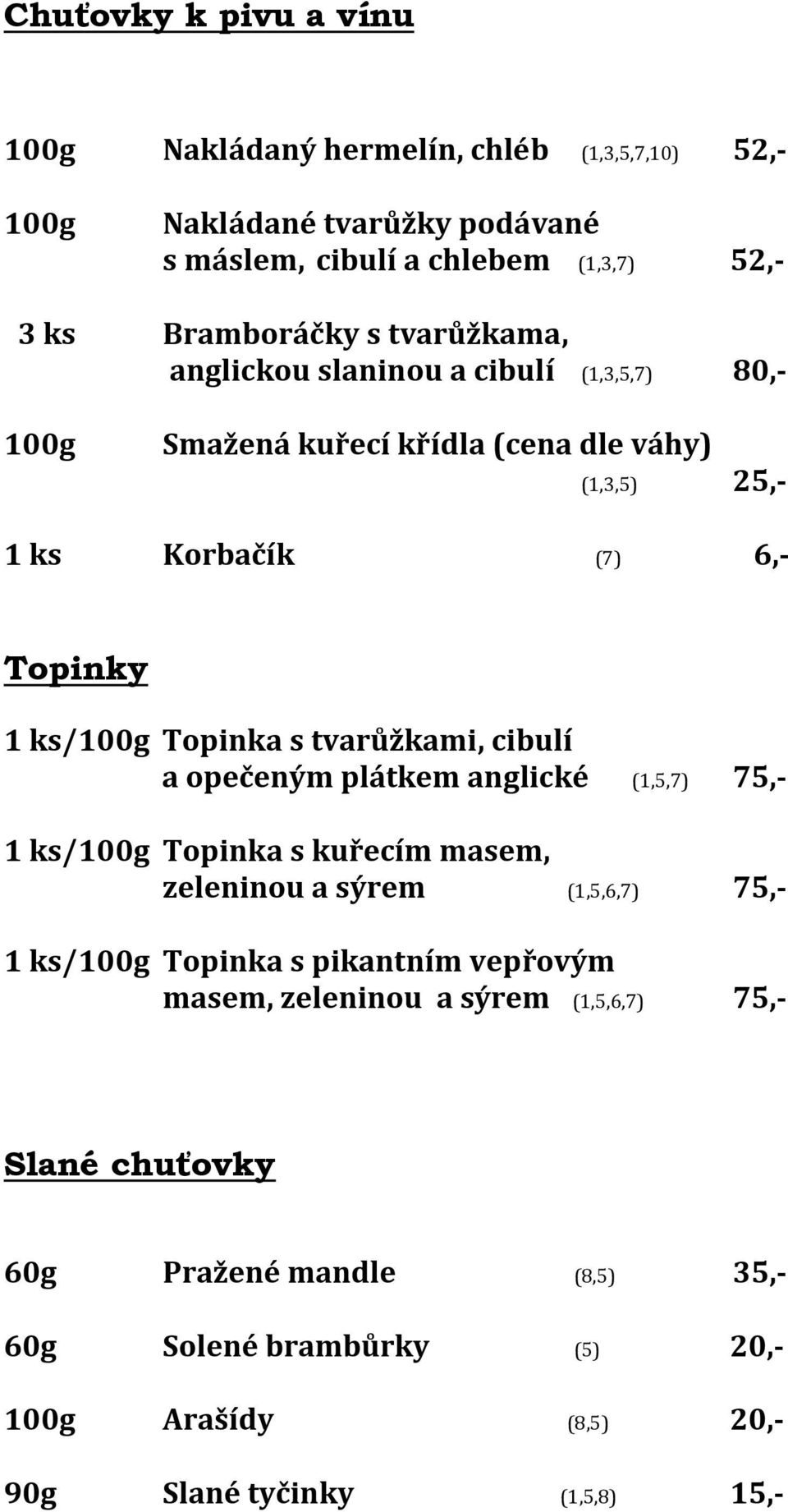 Chuťovky k pivu a vínu

100g Nakládaný hermelín, chléb (1,3,5,7,10) 52,-

100g Nakládané tvarůžky podávané s máslem, cibulí a chlebem (1,3,7) 52,-

3 ks Bramboráčky s tvarůžkama, anglickou slaninou a cibulí (1,3,5,7) 80,-

100g Smažená kuřecí křídla (cena dle váhy) (1,3,5) 25,-

1 ks Korbačík (7) 6,-

Topinky

1 ks/100g Topinka s tvarůžkami, cibulí a opečeným plátkem anglické (1,5,7) 75,-

1 ks/100g Topinka s kuřecím masem, zeleninou a sýrem (1,5,6,7) 75,-

1 ks/100g Topinka s pikantním vepřovým masem, zeleninou a sýrem (1,5,6,7) 75,-

Slané chuťovky

60g Pražené mandle (8,5) 35,-

60g Solené brambůrky (5) 20,-

100g Arašídy (8,5) 20,-

90g Slané tyčinky (1,5,8) 15,-